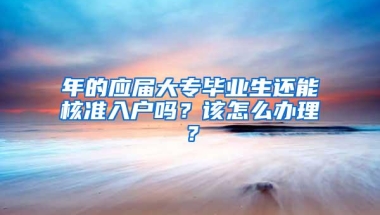 年的应届大专毕业生还能核准入户吗？该怎么办理？